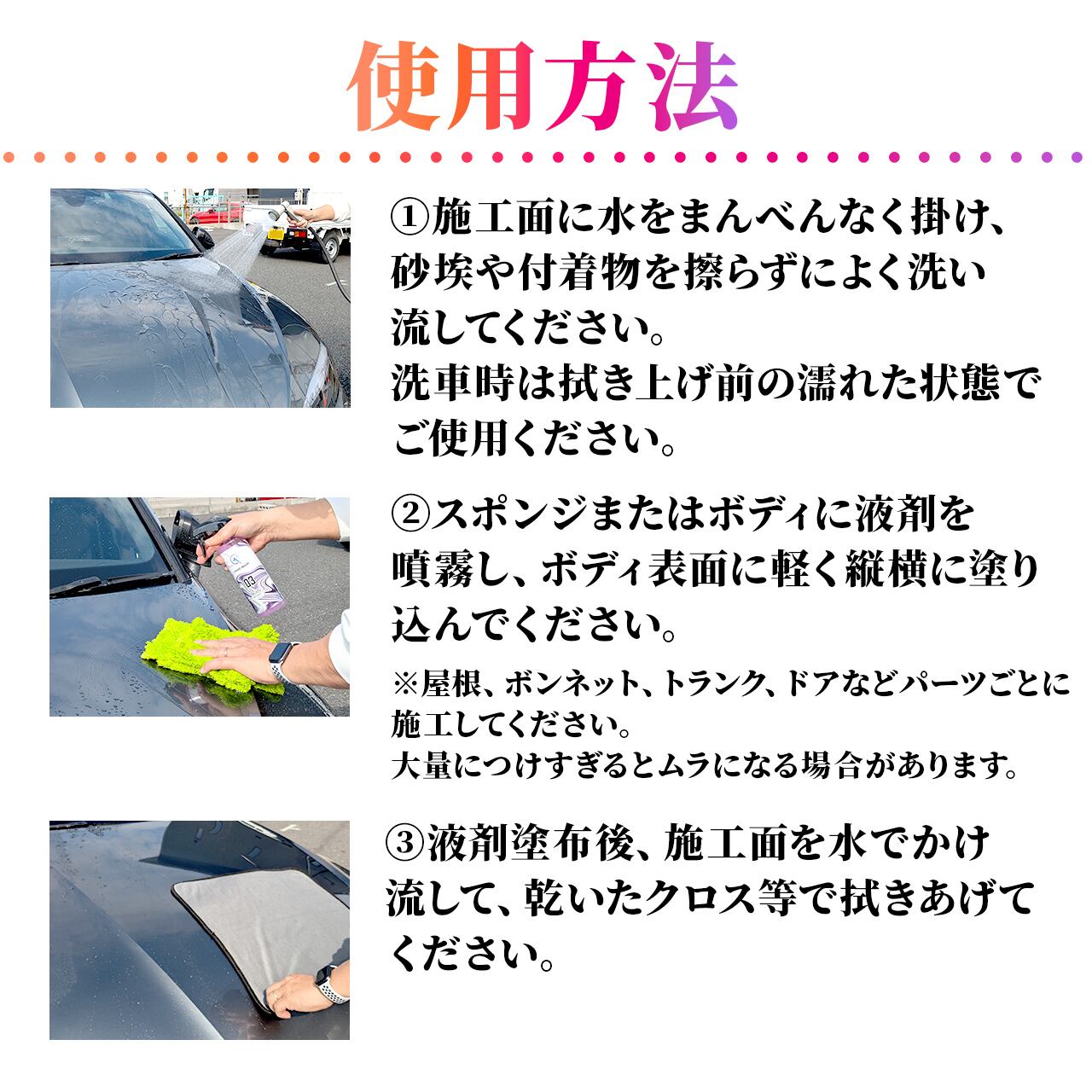 使用方法

①施工面に水をまんべんなく掛け、砂埃や付着物を擦らずによく洗い流してください。
洗車時は拭き上げ前の濡れた状態でご使用ください。

②スポンジまたはボディに液剤を噴霧し、ボディ表面に軽く縦横に塗り込んでください。

※屋根、ボンネット、トランク、ドアなどパーツごとに施工してください。
大量につけすぎるとムラになる場合があります。

③液剤塗布後、施工面を水でかけ流して、乾いたクロス等で拭きあげてください。